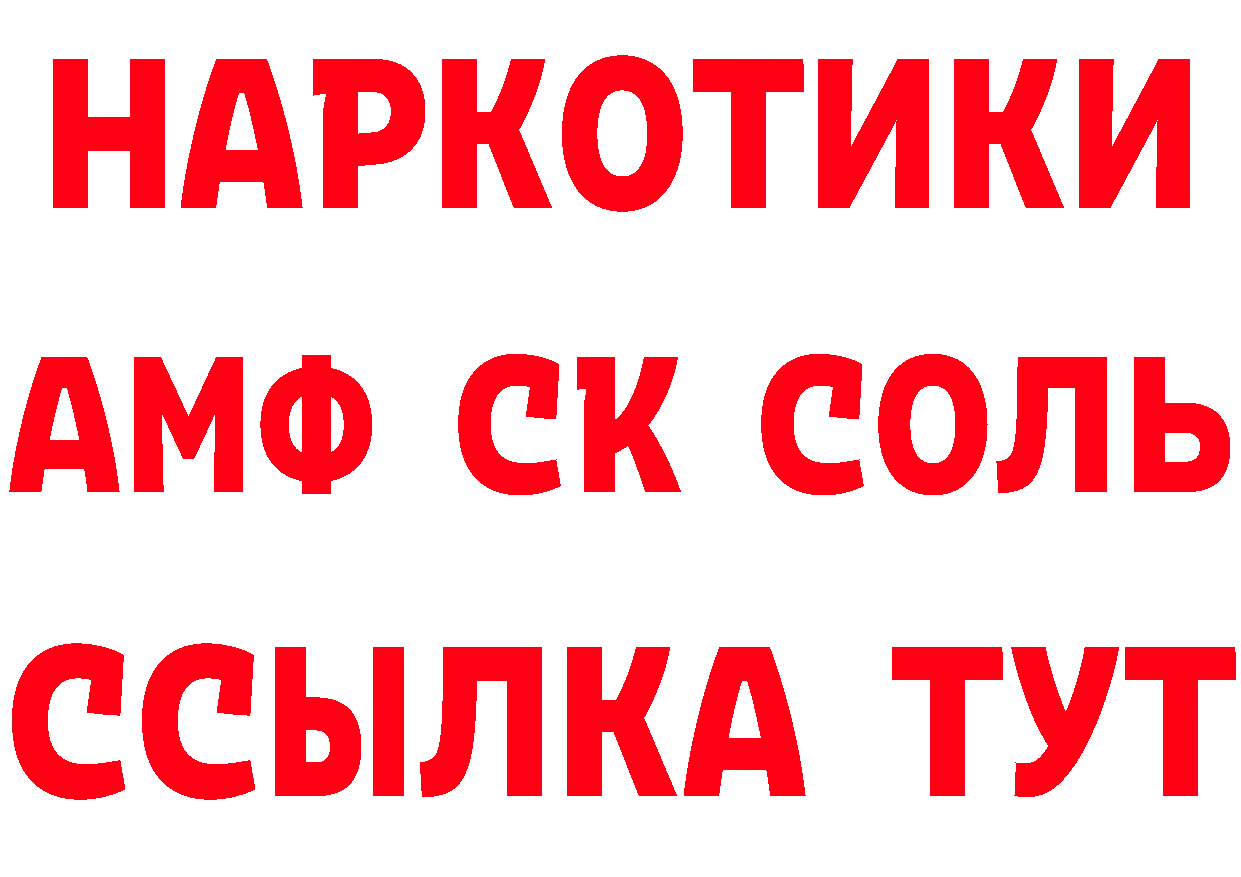 НАРКОТИКИ
АМФ СК СОЛЬ
ССЫЛКА ТУТ